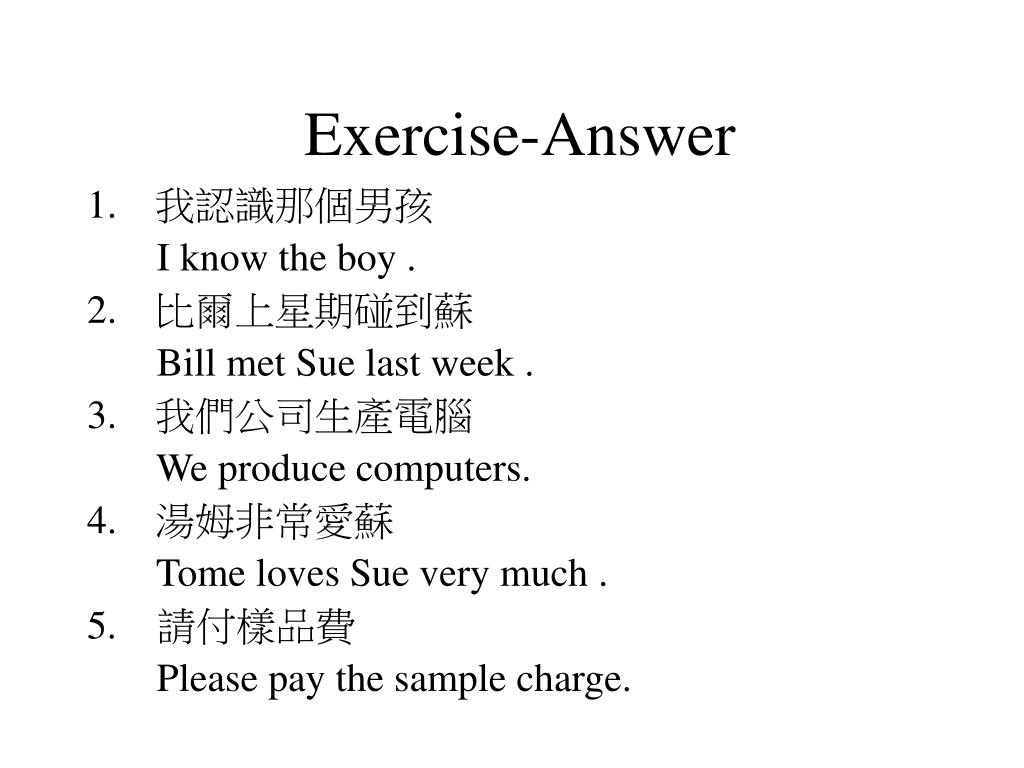 Exercise-Answer

1. 我認識那個男孩
I know the boy .
2. 比爾上星期碰到蘇
Bill met Sue last week .
3. 我們公司生產電腦
We produce computers.
4. 湯姆非常愛蘇
Tome loves Sue very much .
5. 請付樣品費
Please pay the sample charge.